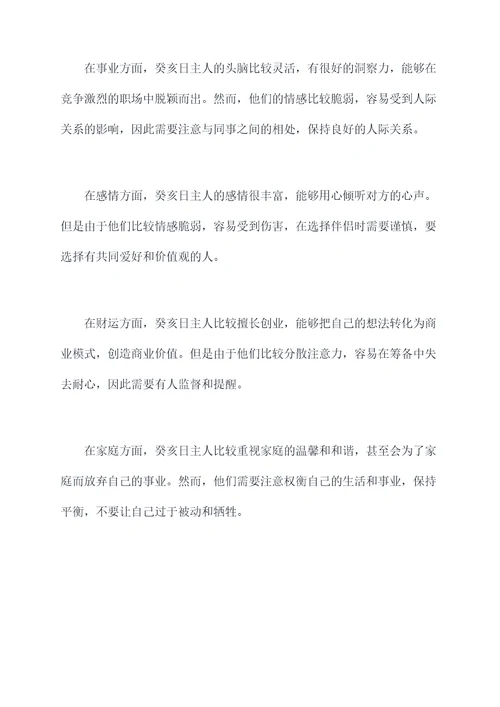 在事业方面，癸亥日主人的头脑比较灵活，有很好的洞察力，能够在竞争激烈的职场中脱颖而出。然而，他们的情感比较脆弱，容易受到人际关系的影响，因此需要注意与同事之间的相处，保持良好的人际关系。

在感情方面，癸亥日主人的感情很丰富，能够用心倾听对方的心声。但是由于他们比较情感脆弱，容易受到伤害，在选择伴侣时需要谨慎，要选择有共同爱好和价值观的人。

在财运方面，癸亥日主人比较擅长创业，能够把自己的想法转化为商业模式，创造商业价值。但是由于他们比较分散注意力，容易在筹备中失去耐心，因此需要有人监督和提醒。

在家庭方面，癸亥日主人比较重视家庭的温馨和和谐，甚至会为了家庭而放弃自己的事业。然而，他们需要注意权衡自己的生活和事业，保持平衡，不要让自己过于被动和牺牲。